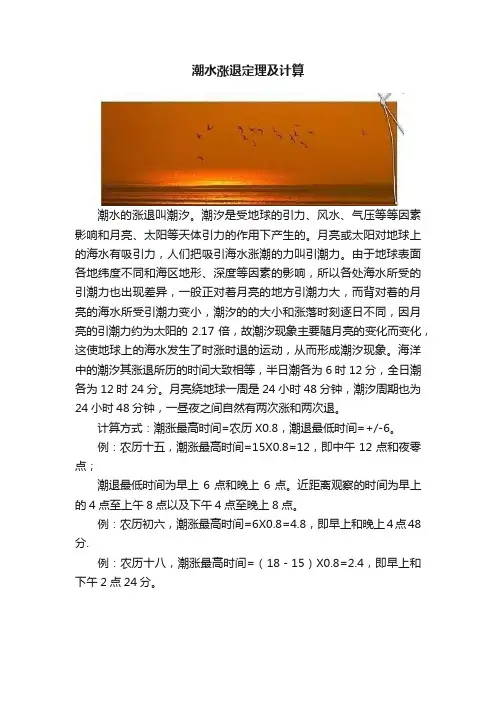 潮水涨退定理及计算

潮水的涨退叫潮汐。潮汐是受地球的引力、风水、气压等等因素影响和月亮、太阳等天体引力的作用下产生的。月亮或太阳对地球上的海水有吸引力，人们把吸引海水涨潮的力叫引潮力。由于地球表面各地纬度不同和海区地形、深度等因素的影响，所以各处海水所受的引潮力也出现差异，一般正对着月亮的地方引潮力大，而背对着的月亮的海水所受引潮力变小，潮汐的的大小和涨落时刻逐日不同，因月亮的引潮力约为太阳的2.17倍，故潮汐现象主要随月亮的变化而变化，这使地球上的海水发生了时涨时退的运动，从而形成潮汐现象。海洋中的潮汐其涨退所历的时间大致相等，半日潮各为6时12分，全日潮各为12时24分。月亮绕地球一周是24小时48分钟，潮汐周期也为24小时48分钟，一昼夜之间自然有两次涨和两次退。

计算方式：潮涨最高时间=农历X0.8，潮退最低时间=+/-6。

例：农历十五，潮涨最高时间=15X0.8=12，即中午12点和夜零点；

潮退最低时间为早上6点和晚上6点。近距离观察的时间为早上的4点至上午8点以及下午4点至晚上8点。

例：农历初六，潮涨最高时间=6X0.8=4.8，即早上和晚上4点48分.

例：农历十八，潮涨最高时间=（18-15）X0.8=2.4，即早上和下午2点24分。